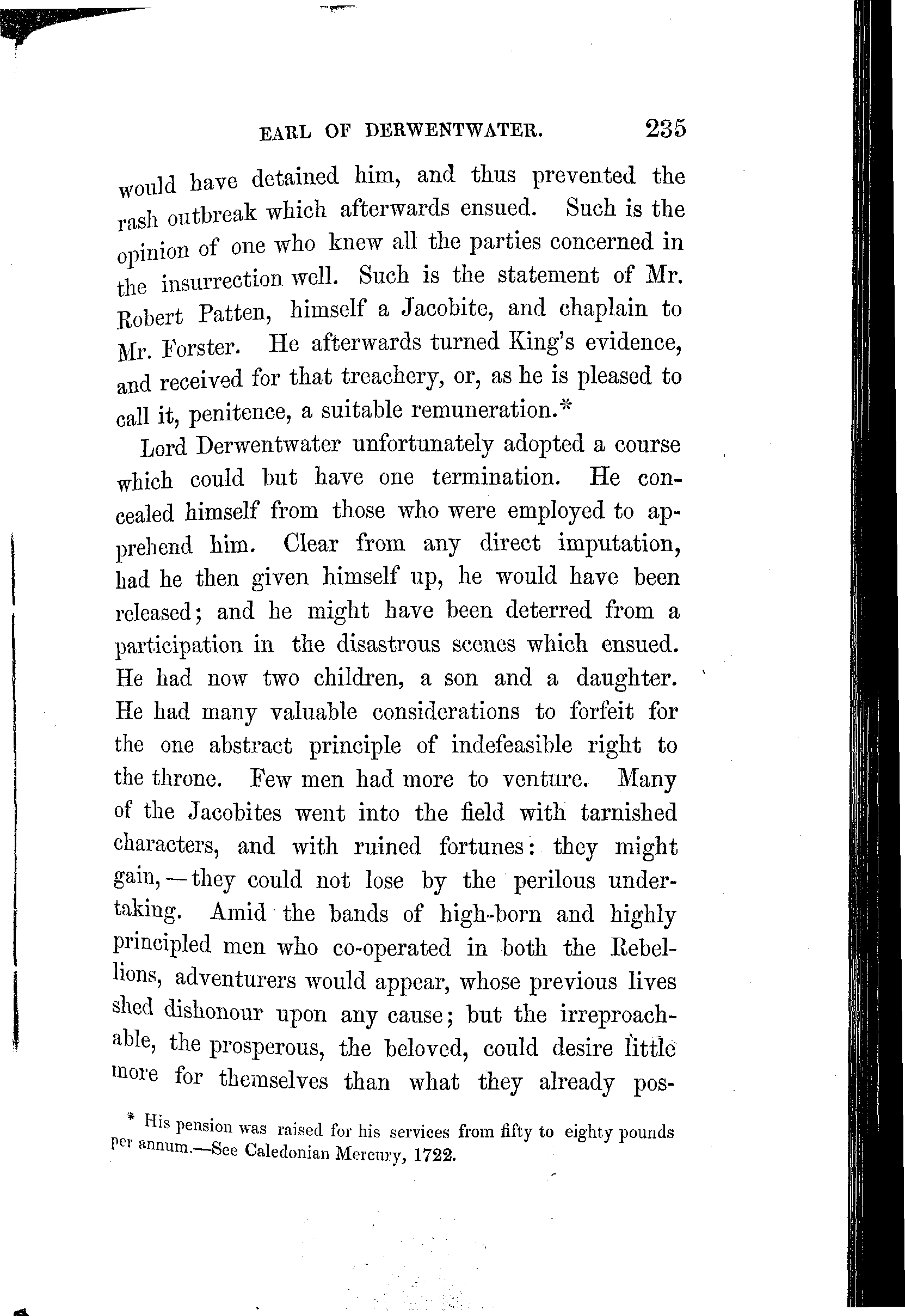 EARL OF DERWENTWATER. 235

would have detained him, and thus prevented the rash outbreak which afterwards ensued. Such is the opinion of one who knew all the parties concerned in the insurrection well. Such is the statement of Mr. Robert Patten, himself a Jacobite, and chaplain to Mr. Forster. He afterwards turned King's evidence, and received for that treachery, or, as he is pleased to call it, penitence, a suitable remuneration.*

Lord Derwentwater unfortunately adopted a course which could but have one termination. He concealed himself from those who were employed to apprehend him. Clear from any direct imputation, had he then given himself up, he would have been released; and he might have been deterred from a participation in the disastrous scenes which ensued. He had now two children, a son and a daughter. He had many valuable considerations to forfeit for the one abstract principle of indefeasible right to the throne. Few men had more to venture. Many of the Jacobites went into the field with tarnished characters, and with ruined fortunes: they might gain,—they could not lose by the perilous undertaking. Amid the bands of high-born and highly principled men who co-operated in both the Rebellions, adventurers would appear, whose previous lives shed dishonour upon any cause; but the irreproachable, the prosperous, the beloved, could desire little more for themselves than what they already pos-

* His pension was raised for his services from fifty to eighty pounds per annum.—See Caledonian Mercury, 1722.